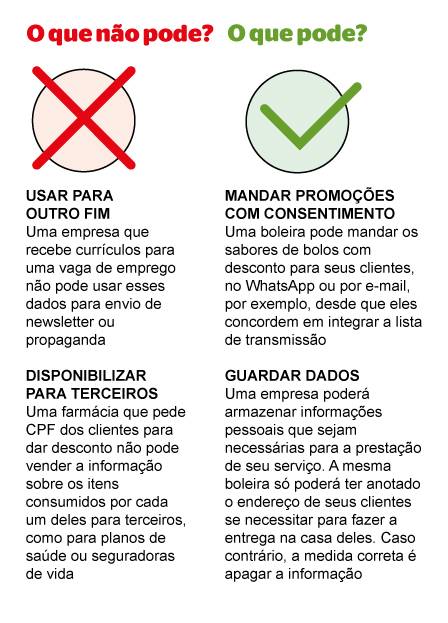 O que não pode?

USAR PARA OUTRO FIM
Uma empresa que recebe currículos para uma vaga de emprego não pode usar esses dados para envio de newsletter ou propaganda

DISPONIBILIZAR PARA TERCEIROS
Uma farmácia que pede CPF dos clientes para dar desconto não pode vender a informação sobre os itens consumidos por cada um deles para terceiros, como para planos de saúde ou seguradoras de vida

O que pode?

MANDAR PROMOÇÕES COM CONSENTIMENTO
Uma boleira pode mandar os sabores de bolos com desconto para seus clientes, no WhatsApp ou por e-mail, por exemplo, desde que eles concordem em integrar a lista de transmissão

GUARDAR DADOS
Uma empresa poderá armazenar informações pessoais que sejam necessárias para a prestação de seu serviço. A mesma boleira só poderá ter anotado o endereço de seus clientes se necessitar para fazer a entrega na casa deles. Caso contrário, a medida correta é apagar a informação